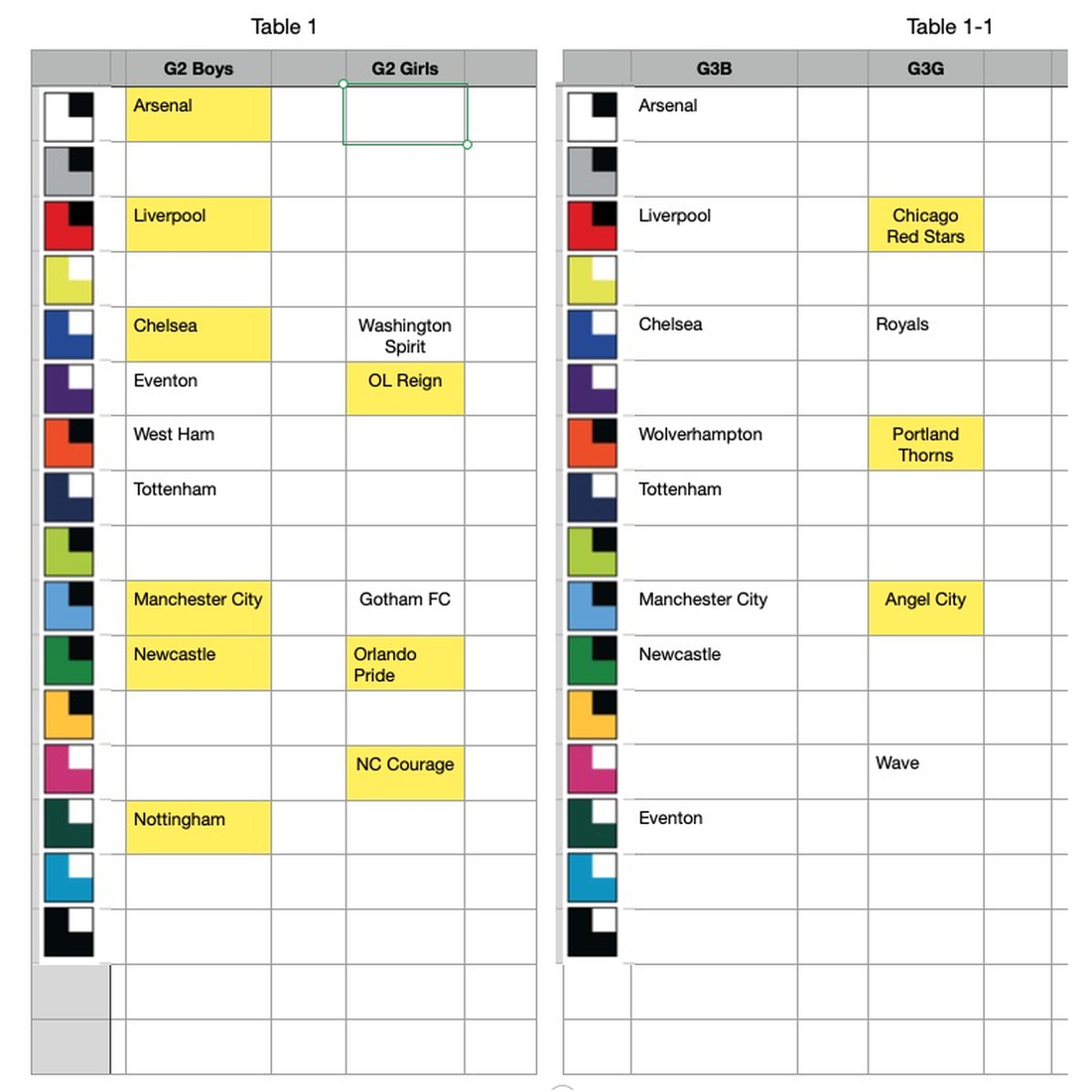 Table 1

| | G2 Boys | | G2 Girls | |
|---|---|---|---|---|
| | Arsenal | | | |
| | | | | |
| | Liverpool | | | |
| | | | | |
| | Chelsea | | Washington Spirit | |
| | Eventon | | OL Reign | |
| | West Ham | | | |
| | Tottenham | | | |
| | | | | |
| | Manchester City | | Gotham FC | |
| | Newcastle | | Orlando Pride | |
| | | | | |
| | | | NC Courage | |
| | Nottingham | | | |
| | | | | |
| | | | | |
| | | | | |
| | | | | |

Table 1-1

| | G3B | | G3G | |
|---|---|---|---|---|
| | Arsenal | | | |
| | | | | |
| | Liverpool | | Chicago Red Stars | |
| | | | | |
| | Chelsea | | Royals | |
| | | | | |
| | Wolverhampton | | Portland Thorns | |
| | Tottenham | | | |
| | | | | |
| | Manchester City | | Angel City | |
| | Newcastle | | | |
| | | | | |
| | | | Wave | |
| | Eventon | | | |
| | | | | |
| | | | | |
| | | | | |
| | | | | |